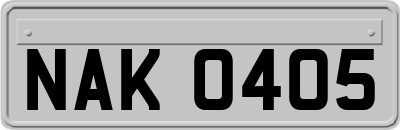 NAK 0405